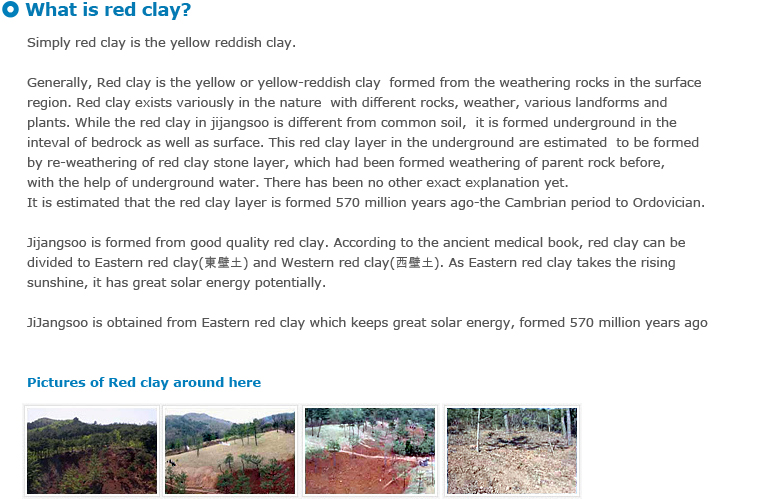 What is red clay?

Simply red clay is the yellow reddish clay.

Generally, Red clay is the yellow or yellow-reddish clay formed from the weathering rocks in the surface region. Red clay exists variously in the nature with different rocks, weather, various landforms and plants. While the red clay in jijangsoo is different from common soil, it is formed underground in the inteval of bedrock as well as surface. This red clay layer in the underground are estimated to be formed by re-weathering of red clay stone layer, which had been formed weathering of parent rock before, with the help of underground water. There has been no other exact explanation yet.
It is estimated that the red clay layer is formed 570 million years ago-the Cambrian period to Ordovician.

Jijangsoo is formed from good quality red clay. According to the ancient medical book, red clay can be divided to Eastern red clay(東壁土) and Western red clay(西壁土). As Eastern red clay takes the rising sunshine, it has great solar energy potentially.

JiJangsoo is obtained from Eastern red clay which keeps great solar energy, formed 570 million years ago

Pictures of Red clay around here